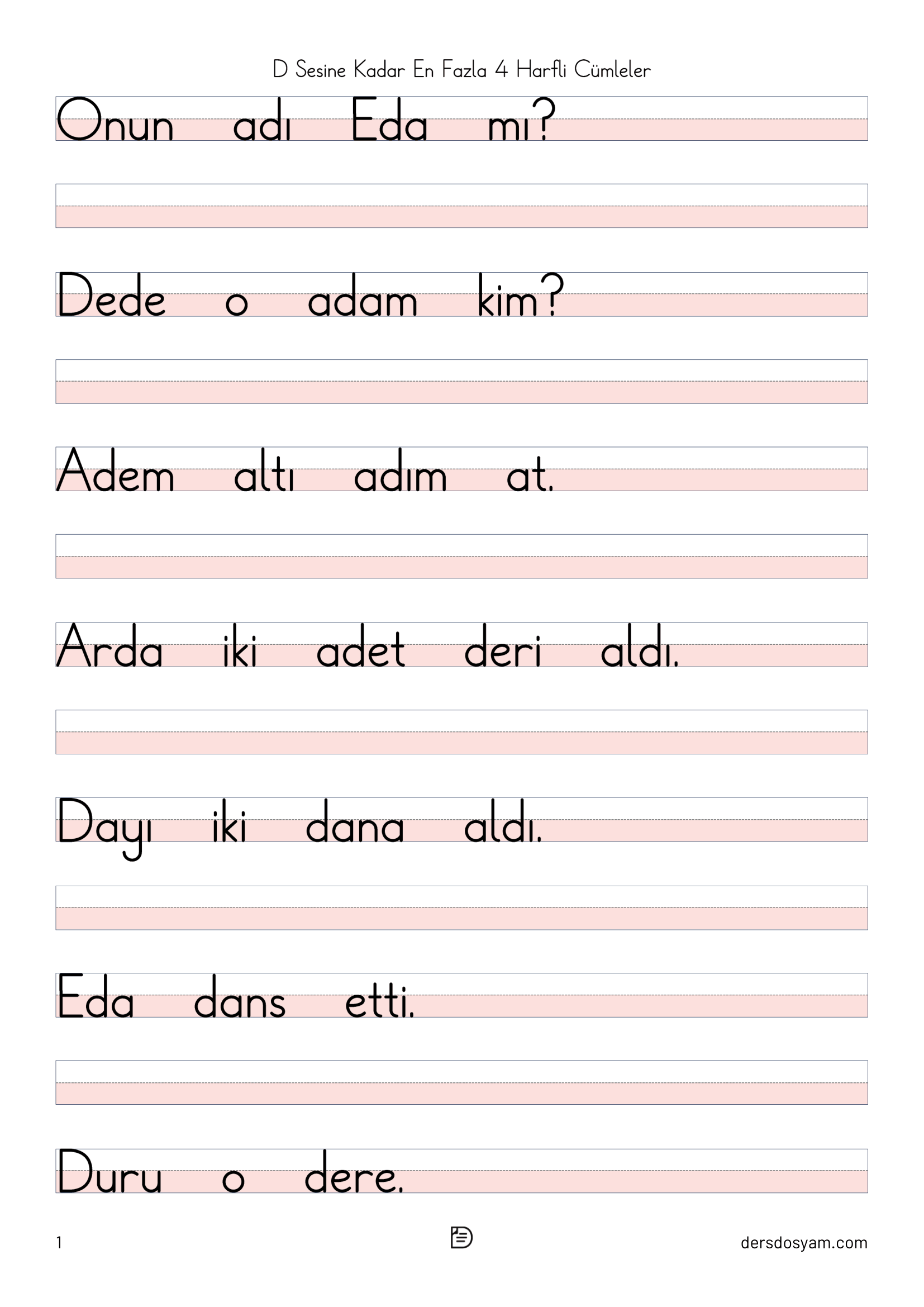 D Sesine Kadar En Fazla 4 Harfli Cümleler

Onun adı Eda mı?

Dede o adam kim?

Adem altı adım at.

Arda iki adet deri aldı.

Dayı iki dana aldı.

Eda dans etti.

Duru o dere.

1

dersdosyam.com